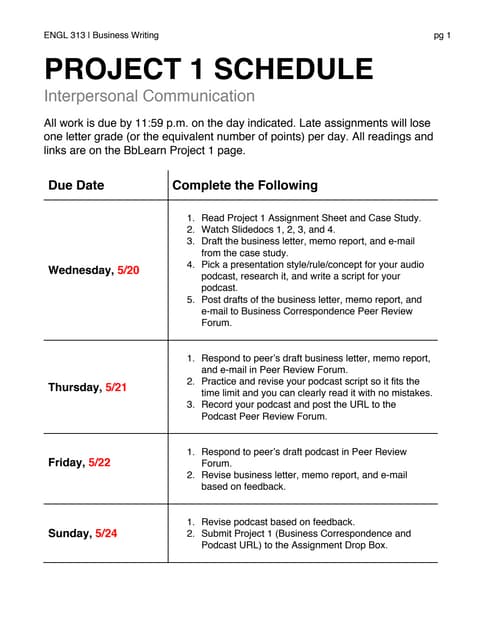 ENGL 313 I Business Writing

pg 1

PROJECT 1 SCHEDULE

Interpersonal Communication

All work is due by 11:59 p.m. on the day indicated. Late assignments will lose one letter grade (or the equivalent number of points) per day. All readings and links are on the BbLearn Project 1 page.

| Due Date | Complete the Following |
|---|---|
| Wednesday, 5/20 | 1. Read Project 1 Assignment Sheet and Case Study. 2. Watch Slidedocs 1, 2, 3, and 4. 3. Draft the business letter, memo report, and e-mail from the case study. 4. Pick a presentation style/rule/concept for your audio podcast, research it, and write a script for your podcast. 5. Post drafts of the business letter, memo report, and e-mail to Business Correspondence Peer Review Forum. |
| Thursday, 5/21 | 1. Respond to peer's draft business letter, memo report, and e-mail in Peer Review Forum. 2. Practice and revise your podcast script so it fits the time limit and you can clearly read it with no mistakes. 3. Record your podcast and post the URL to the Podcast Peer Review Forum. |
| Friday, 5/22 | 1. Respond to peer's draft podcast in Peer Review Forum. 2. Revise business letter, memo report, and e-mail based on feedback. |
| Sunday, 5/24 | 1. Revise podcast based on feedback. 2. Submit Project 1 (Business Correspondence and Podcast URL) to the Assignment Drop Box. |